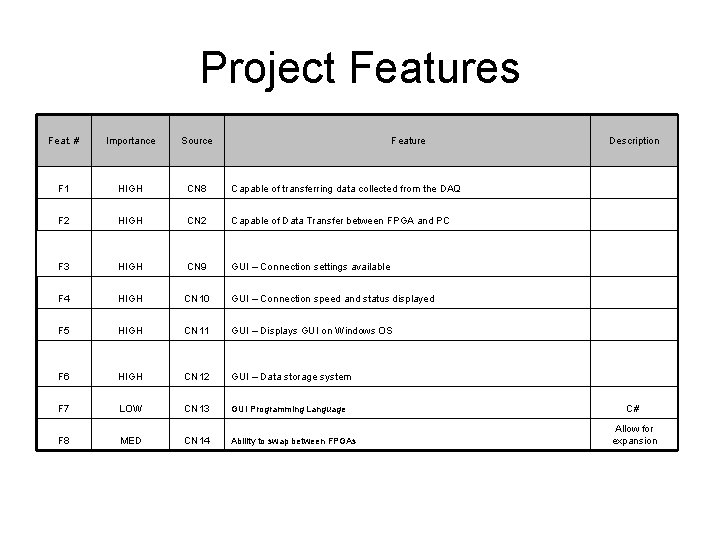 Project Features

| Feat # | Importance | Source | Feature | Description |
|---|---|---|---|---|
| F1 | HIGH | CN8 | Capable of transferring data collected from the DAQ | |
| F2 | HIGH | CN2 | Capable of Data Transfer between FPGA and PC | |
| F3 | HIGH | CN9 | GUI – Connection settings available | |
| F4 | HIGH | CN10 | GUI – Connection speed and status displayed | |
| F5 | HIGH | CN11 | GUI – Displays GUI on Windows OS | |
| F6 | HIGH | CN12 | GUI – Data storage system | |
| F7 | LOW | CN13 | GUI Programming Language | C# |
| F8 | MED | CN14 | Ability to swap between FPGAs | Allow for expansion |